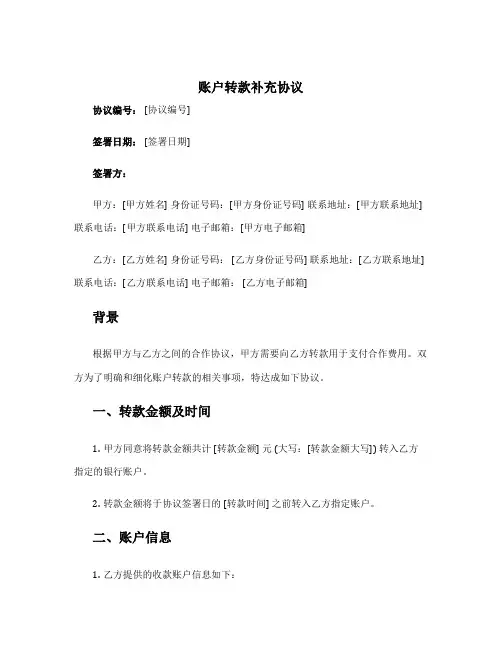 账户转款补充协议

协议编号：[协议编号]

签署日期：[签署日期]

签署方：

甲方：[甲方姓名] 身份证号码：[甲方身份证号码] 联系地址：[甲方联系地址] 联系电话：[甲方联系电话] 电子邮箱：[甲方电子邮箱]

乙方：[乙方姓名] 身份证号码：[乙方身份证号码] 联系地址：[乙方联系地址] 联系电话：[乙方联系电话] 电子邮箱：[乙方电子邮箱]

背景

根据甲方与乙方之间的合作协议，甲方需要向乙方转款用于支付合作费用。双方为了明确和细化账户转款的相关事项，特达成如下协议。

一、转款金额及时间

1. 甲方同意将转款金额共计 [转款金额] 元 (大写：[转款金额大写]) 转入乙方指定的银行账户。

2. 转款金额将于协议签署日的 [转款时间] 之前转入乙方指定账户。

二、账户信息

1. 乙方提供的收款账户信息如下：